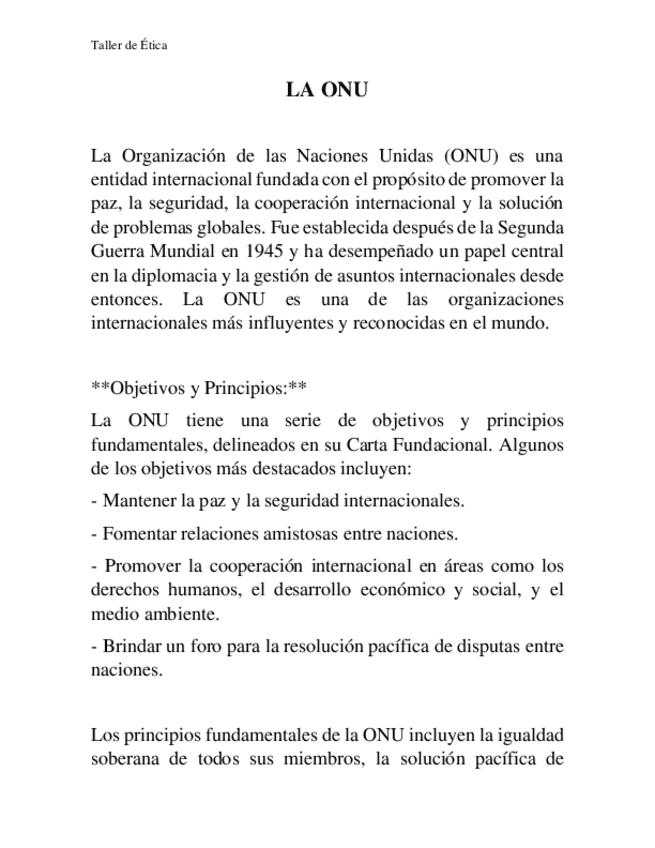 Taller de Ética

LA ONU

La Organización de las Naciones Unidas (ONU) es una entidad internacional fundada con el propósito de promover la paz, la seguridad, la cooperación internacional y la solución de problemas globales. Fue establecida después de la Segunda Guerra Mundial en 1945 y ha desempeñado un papel central en la diplomacia y la gestión de asuntos internacionales desde entonces. La ONU es una de las organizaciones internacionales más influyentes y reconocidas en el mundo.

**Objetivos y Principios:**

La ONU tiene una serie de objetivos y principios fundamentales, delineados en su Carta Fundacional. Algunos de los objetivos más destacados incluyen:

- Mantener la paz y la seguridad internacionales.

- Fomentar relaciones amistosas entre naciones.

- Promover la cooperación internacional en áreas como los derechos humanos, el desarrollo económico y social, y el medio ambiente.

- Brindar un foro para la resolución pacífica de disputas entre naciones.

Los principios fundamentales de la ONU incluyen la igualdad soberana de todos sus miembros, la solución pacífica de